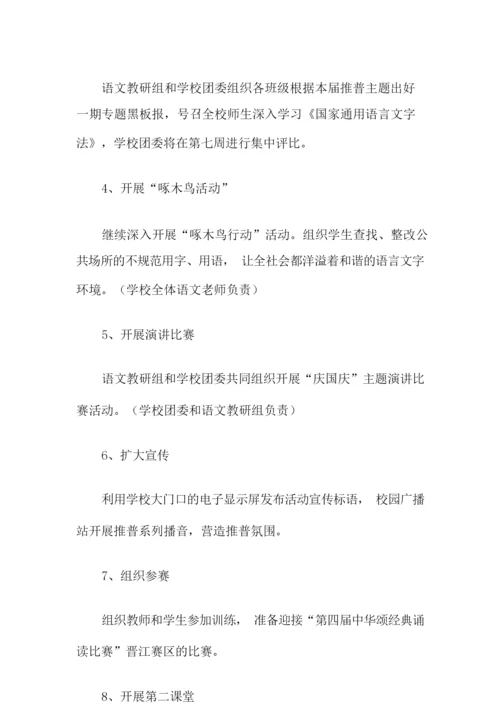 语文教研组和学校团委组织各班级根据本届推普主题出好一期专题黑板报，号召全校师生深入学习《国家通用语言文字法》，学校团委将在第七周进行集中评比。

4、开展“啄木鸟活动”

继续深入开展“啄木鸟行动”活动。组织学生查找、整改公共场所的不规范用字、用语， 让全社会都洋溢着和谐的语言文字环境。（学校全体语文老师负责）

5、开展演讲比赛

语文教研组和学校团委共同组织开展“庆国庆”主题演讲比赛活动。（学校团委和语文教研组负责）

6、扩大宣传

利用学校大门口的电子显示屏发布活动宣传标语， 校园广播站开展推普系列播音，营造推普氛围。

7、组织参赛

组织教师和学生参加训练， 准备迎接“第四届中华颂经典诵读比赛”晋江赛区的比赛。

8、开展第二课堂